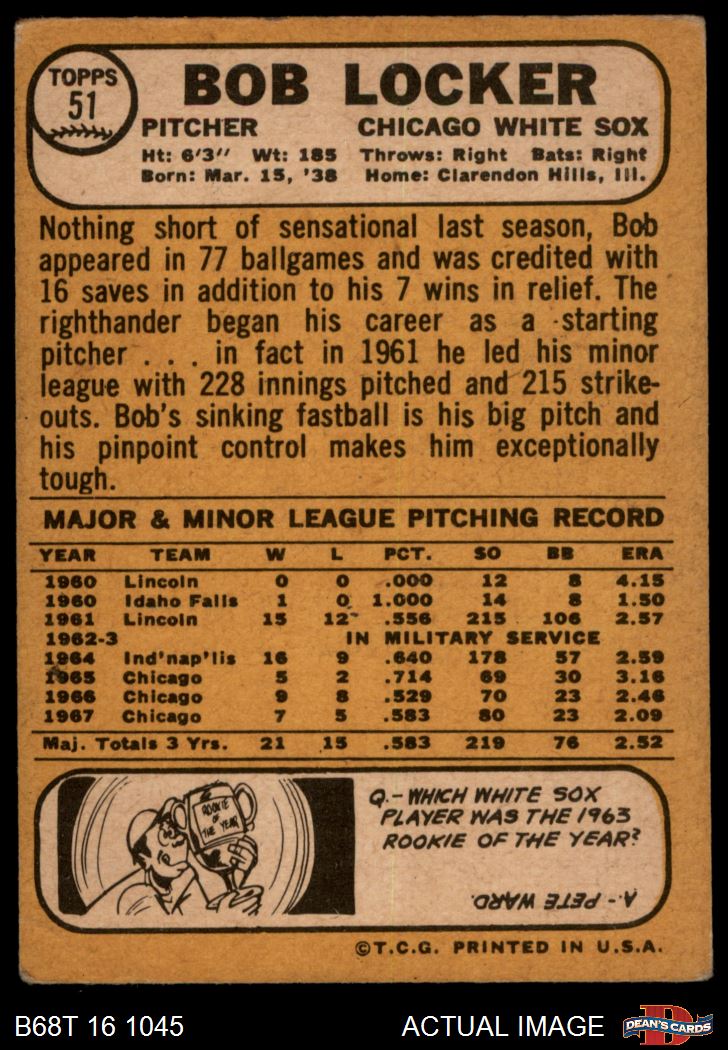 TOPPS
51

BOB LOCKER

PITCHER CHICAGO WHITE SOX

Ht: 6'3" Wt: 185 Throws: Right Bats: Right
Born: Mar. 15, '38 Home: Clarendon Hills, Ill.

Nothing short of sensational last season, Bob appeared in 77 ballgames and was credited with 16 saves in addition to his 7 wins in relief. The righthander began his career as a starting pitcher . . . in fact in 1961 he led his minor league with 228 innings pitched and 215 strikeouts. Bob's sinking fastball is his big pitch and his pinpoint control makes him exceptionally tough.

MAJOR & MINOR LEAGUE PITCHING RECORD

| YEAR | TEAM | W | L | PCT. | SO | BB | ERA |
|---|---|---|---|---|---|---|---|
| 1960 | Lincoln | 0 | 0 | .000 | 12 | 8 | 4.15 |
| 1960 | Idaho Falls | 1 | 0 | 1.000 | 14 | 8 | 1.50 |
| 1961 | Lincoln | 15 | 12 | .556 | 215 | 106 | 2.57 |
| 1962-3 | IN MILITARY SERVICE | | | | | | |
| 1964 | Ind'nap'lis | 16 | 9 | .640 | 178 | 57 | 2.59 |
| 1965 | Chicago | 5 | 2 | .714 | 69 | 30 | 3.16 |
| 1966 | Chicago | 9 | 8 | .529 | 70 | 23 | 2.46 |
| 1967 | Chicago | 7 | 5 | .583 | 80 | 23 | 2.09 |
| Maj. Totals 3 Yrs. | | 21 | 15 | .583 | 219 | 76 | 2.52 |

ROOKIE OF THE YEAR

Q.- WHICH WHITE SOX PLAYER WAS THE 1963 ROOKIE OF THE YEAR?

A.- PETE WARD.

©T.C.G. PRINTED IN U.S.A.

B68T 16 1045

ACTUAL IMAGE

DEAN'S CARDS